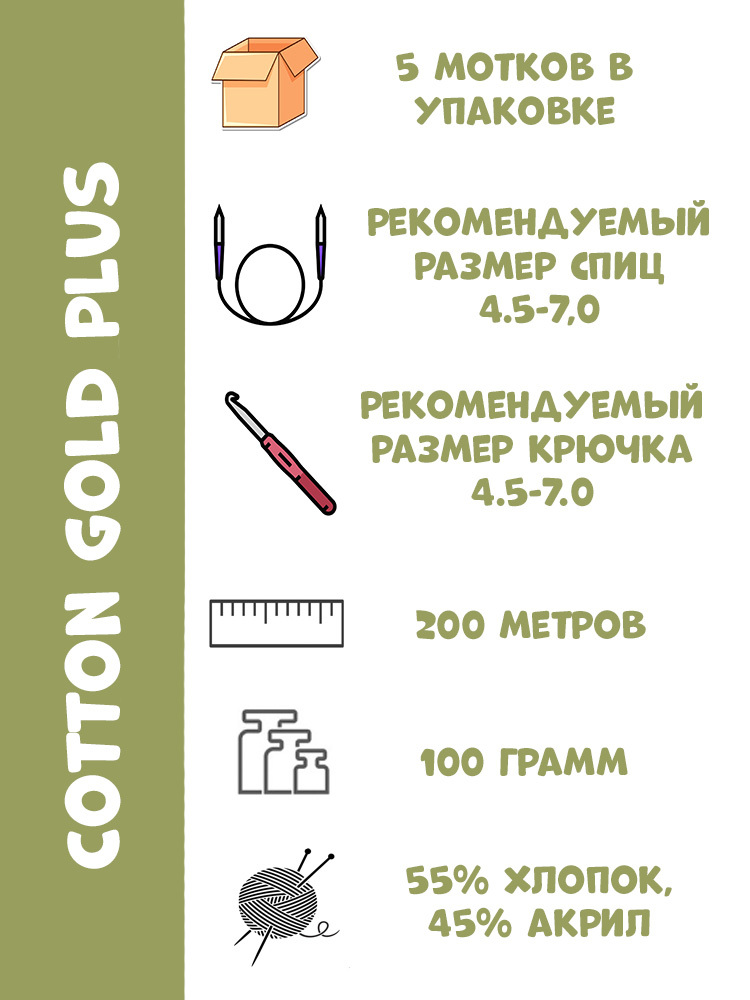 COTTON GOLD PLUS

5 МОТКОВ В УПАКОВКЕ

РЕКОМЕНДУЕМЫЙ РАЗМЕР СПИЦ 4.5-7,0

РЕКОМЕНДУЕМЫЙ РАЗМЕР КРЮЧКА 4.5-7.0

200 МЕТРОВ

100 ГРАММ

55% ХЛОПОК, 45% АКРИЛ